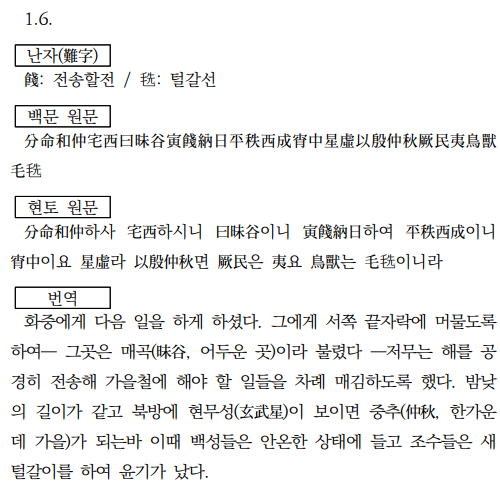 1.6.

난자(難字)
餞: 전송할전 / 毨: 털갈선

백문 원문
分命和仲宅西曰昧谷寅餞納日平秩西成宵中星虛以殷仲秋厥民夷鳥獸毛毨

현토 원문
分命和仲하사 宅西하시니 曰昧谷이니 寅餞納日하여 平秩西成이니 宵中이요 星虛라 以殷仲秋면 厥民은 夷요 鳥獸는 毛毨이니라

번역
화중에게 다음 일을 하게 하셨다. 그에게 서쪽 끝자락에 머물도록 하여— 그곳은 매곡(昧谷, 어두운 곳)이라 불렸다 —저무는 해를 공경히 전송해 가을철에 해야 할 일들을 차례 매김하도록 했다. 밤낮의 길이가 같고 북방에 현무성(玄武星)이 보이면 중추(仲秋, 한가운데 가을)가 되는바 이때 백성들은 안온한 상태에 들고 조수들은 새 털갈이를 하여 윤기가 났다.